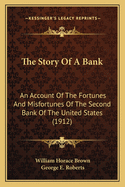 KESSINGER'S LEGACY REPRINTS

The Story Of A Bank

An Account Of The Fortunes And Misfortunes Of The Second Bank Of The United States (1912)

William Horace Brown
George E. Roberts